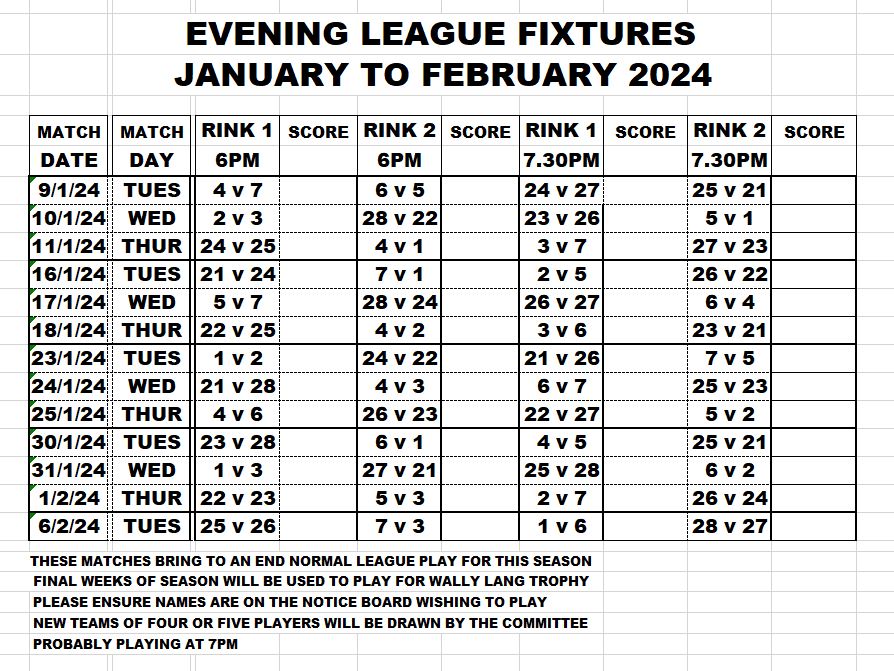 EVENING LEAGUE FIXTURES
JANUARY TO FEBRUARY 2024

| MATCH DATE | MATCH DAY | RINK 1 6PM | SCORE | RINK 2 6PM | SCORE | RINK 1 7.30PM | SCORE | RINK 2 7.30PM | SCORE |
|---|---|---|---|---|---|---|---|---|---|
| 9/1/24 | TUES | 4 v 7 | | 6 v 5 | | 24 v 27 | | 25 v 21 | |
| 10/1/24 | WED | 2 v 3 | | 28 v 22 | | 23 v 26 | | 5 v 1 | |
| 11/1/24 | THUR | 24 v 25 | | 4 v 1 | | 3 v 7 | | 27 v 23 | |
| 16/1/24 | TUES | 21 v 24 | | 7 v 1 | | 2 v 5 | | 26 v 22 | |
| 17/1/24 | WED | 5 v 7 | | 28 v 24 | | 26 v 27 | | 6 v 4 | |
| 18/1/24 | THUR | 22 v 25 | | 4 v 2 | | 3 v 6 | | 23 v 21 | |
| 23/1/24 | TUES | 1 v 2 | | 24 v 22 | | 21 v 26 | | 7 v 5 | |
| 24/1/24 | WED | 21 v 28 | | 4 v 3 | | 6 v 7 | | 25 v 23 | |
| 25/1/24 | THUR | 4 v 6 | | 26 v 23 | | 22 v 27 | | 5 v 2 | |
| 30/1/24 | TUES | 23 v 28 | | 6 v 1 | | 4 v 5 | | 25 v 21 | |
| 31/1/24 | WED | 1 v 3 | | 27 v 21 | | 25 v 28 | | 6 v 2 | |
| 1/2/24 | THUR | 22 v 23 | | 5 v 3 | | 2 v 7 | | 26 v 24 | |
| 6/2/24 | TUES | 25 v 26 | | 7 v 3 | | 1 v 6 | | 28 v 27 | |

THESE MATCHES BRING TO AN END NORMAL LEAGUE PLAY FOR THIS SEASON
FINAL WEEKS OF SEASON WILL BE USED TO PLAY FOR WALLY LANG TROPHY
PLEASE ENSURE NAMES ARE ON THE NOTICE BOARD WISHING TO PLAY
NEW TEAMS OF FOUR OR FIVE PLAYERS WILL BE DRAWN BY THE COMMITTEE
PROBABLY PLAYING AT 7PM